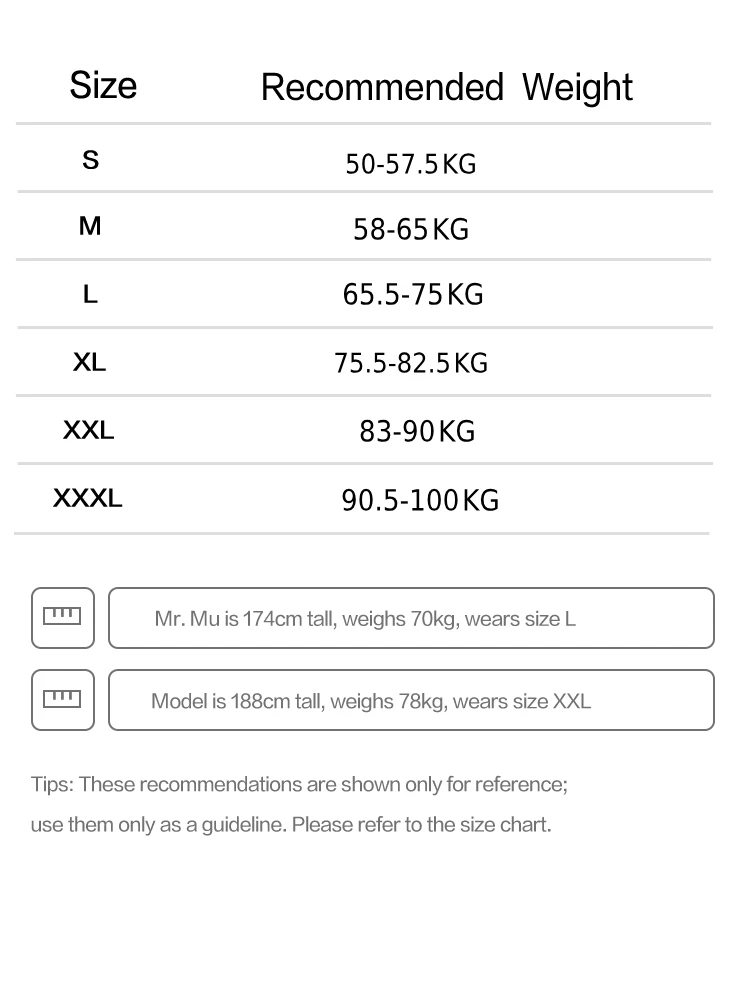 | Size | Recommended Weight |
|---|---|
| S | 50-57.5KG |
| M | 58-65KG |
| L | 65.5-75KG |
| XL | 75.5-82.5KG |
| XXL | 83-90KG |
| XXXL | 90.5-100KG |

Mr. Mu is 174cm tall, weighs 70kg, wears size L

Model is 188cm tall, weighs 78kg, wears size XXL

Tips: These recommendations are shown only for reference; use them only as a guideline. Please refer to the size chart.